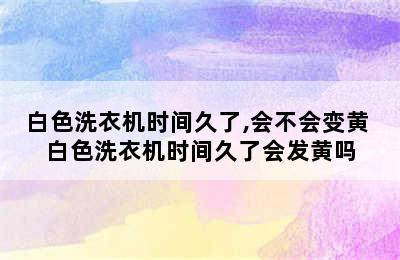 白色洗衣机时间久了,会不会变黄
白色洗衣机时间久了会发黄吗